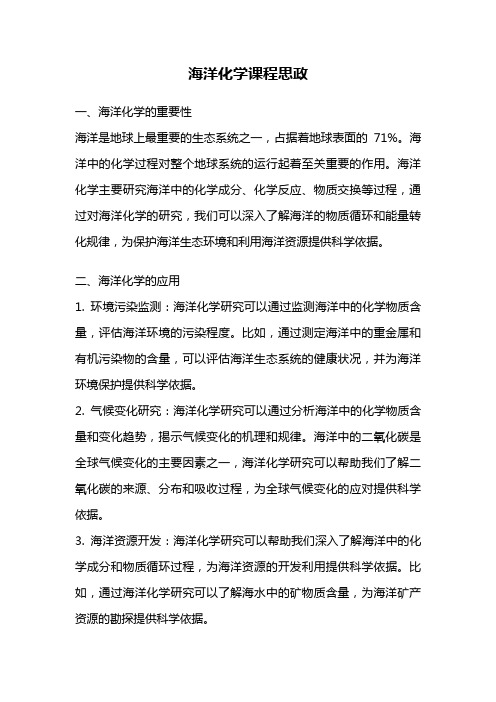 海洋化学课程思政

一、海洋化学的重要性

海洋是地球上最重要的生态系统之一，占据着地球表面的 71%。海洋中的化学过程对整个地球系统的运行起着至关重要的作用。海洋化学主要研究海洋中的化学成分、化学反应、物质交换等过程，通过对海洋化学的研究，我们可以深入了解海洋的物质循环和能量转化规律，为保护海洋生态环境和利用海洋资源提供科学依据。

二、海洋化学的应用

1. 环境污染监测：海洋化学研究可以通过监测海洋中的化学物质含量，评估海洋环境的污染程度。比如，通过测定海洋中的重金属和有机污染物的含量，可以评估海洋生态系统的健康状况，并为海洋环境保护提供科学依据。

2. 气候变化研究：海洋化学研究可以通过分析海洋中的化学物质含量和变化趋势，揭示气候变化的机理和规律。海洋中的二氧化碳是全球气候变化的主要因素之一，海洋化学研究可以帮助我们了解二氧化碳的来源、分布和吸收过程，为全球气候变化的应对提供科学依据。

3. 海洋资源开发：海洋化学研究可以帮助我们深入了解海洋中的化学成分和物质循环过程，为海洋资源的开发利用提供科学依据。比如，通过海洋化学研究可以了解海水中的矿物质含量，为海洋矿产资源的勘探提供科学依据。